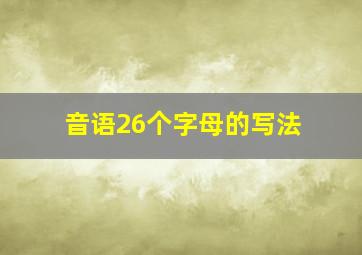 音语26个字母的写法